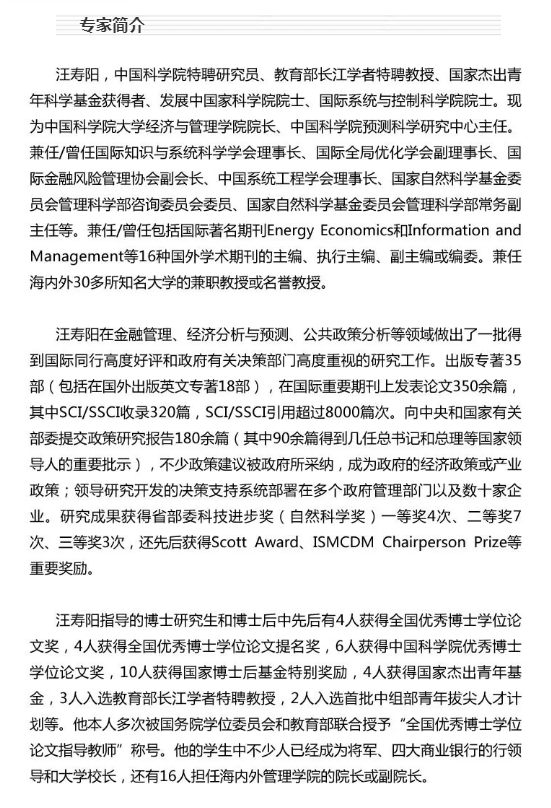 专家简介

汪寿阳，中国科学院特聘研究员、教育部长江学者特聘教授、国家杰出青年科学基金获得者、发展中国家科学院院士、国际系统与控制科学院院士。现为中国科学院大学经济与管理学院院长、中国科学院预测科学研究中心主任。兼任/曾任国际知识与系统科学学会理事长、国际全局优化学会副理事长、国际金融风险管理协会副会长、中国系统工程学会理事长、国家自然科学基金委员会管理科学部咨询委员会委员、国家自然科学基金委员会管理科学部常务副主任等。兼任/曾任包括国际著名期刊Energy Economics和Information and Management等16种国外学术期刊的主编、执行主编、副主编或编委。兼任海内外30多所知名大学的兼职教授或名誉教授。

汪寿阳在金融管理、经济分析与预测、公共政策分析等领域做出了一批得到国际同行高度好评和政府有关决策部门高度重视的研究工作。出版专著35部（包括在国外出版英文专著18部），在国际重要期刊上发表论文350余篇，其中SCI/SSCI收录320篇，SCI/SSCI引用超过8000篇次。向中央和国家有关部委提交政策研究报告180余篇（其中90余篇得到几任总书记和总理等国家领导人的重要批示），不少政策建议被政府所采纳，成为政府的经济政策或产业政策；领导研究开发的决策支持系统部署在多个政府管理部门以及数十家企业。研究成果获得省部委科技进步奖（自然科学奖）一等奖4次、二等奖7次、三等奖3次，还先后获得Scott Award、ISMCDM Chairperson Prize等重要奖励。

汪寿阳指导的博士研究生和博士后中先后有4人获得全国优秀博士学位论文奖，4人获得全国优秀博士学位论文提名奖，6人获得中国科学院优秀博士学位论文奖，10人获得国家博士后基金特别奖励，4人获得国家杰出青年基金，3人入选教育部长江学者特聘教授，2人入选首批中组部青年拔尖人才计划等。他本人多次被国务院学位委员会和教育部联合授予“全国优秀博士学位论文指导教师”称号。他的学生中不少人已经成为将军、四大商业银行的行领导和大学校长，还有16人担任海内外管理学院的院长或副院长。